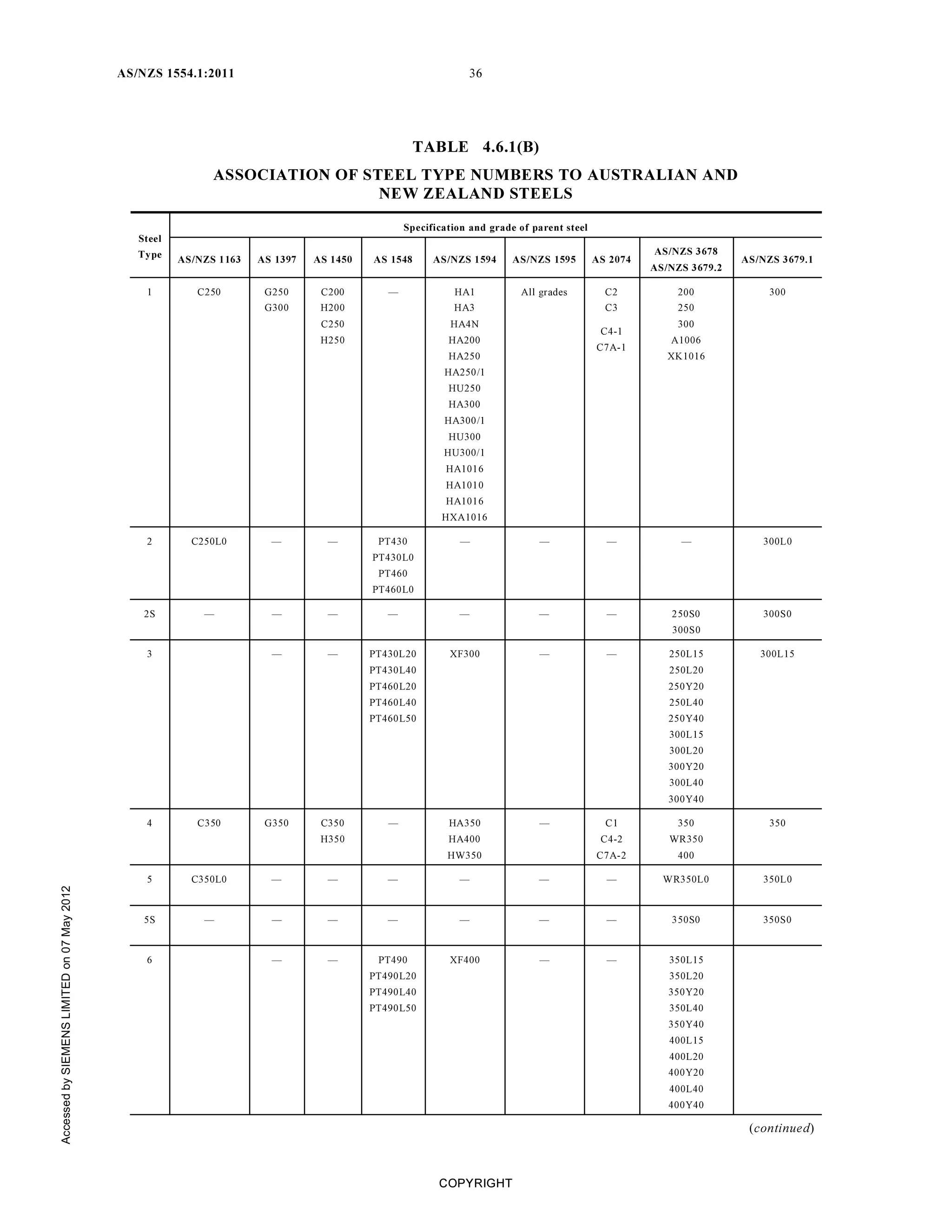 AS/NZS 1554.1:2011 36

TABLE 4.6.1(B)

ASSOCIATION OF STEEL TYPE NUMBERS TO AUSTRALIAN AND NEW ZEALAND STEELS

| Steel Type | Specification and grade of parent steel | | | | | | | | |
|---|---|---|---|---|---|---|---|---|---|
| | AS/NZS 1163 | AS 1397 | AS 1450 | AS 1548 | AS/NZS 1594 | AS/NZS 1595 | AS 2074 | AS/NZS 3678 AS/NZS 3679.2 | AS/NZS 3679.1 |
| 1 | C250 | G250 G300 | C200 H200 C250 H250 | — | HA1 HA3 HA4N HA200 HA250 HA250/1 HU250 HA300 HA300/1 HU300 HU300/1 HA1016 HA1010 HA1016 HXA1016 | All grades | C2 C3 C4-1 C7A-1 | 200 250 300 A1006 XK1016 | 300 |
| 2 | C250L0 | — | — | PT430 PT430L0 PT460 PT460L0 | — | — | — | — | 300L0 |
| 2S | — | — | — | — | — | — | — | 250S0 300S0 | 300S0 |
| 3 | | — | — | PT430L20 PT430L40 PT460L20 PT460L40 PT460L50 | XF300 | — | — | 250L15 250L20 250Y20 250L40 250Y40 300L15 300L20 300Y20 300L40 300Y40 | 300L15 |
| 4 | C350 | G350 | C350 H350 | — | HA350 HA400 HW350 | — | C1 C4-2 C7A-2 | 350 WR350 400 | 350 |
| 5 | C350L0 | — | — | — | — | — | — | WR350L0 | 350L0 |
| 5S | — | — | — | — | — | — | — | 350S0 | 350S0 |
| 6 | | — | — | PT490 PT490L20 PT490L40 PT490L50 | XF400 | — | — | 350L15 350L20 350Y20 350L40 350Y40 400L15 400L20 400Y20 400L40 400Y40 | |

(continued)

Accessed by SIEMENS LIMITED on 07 May 2012

COPYRIGHT